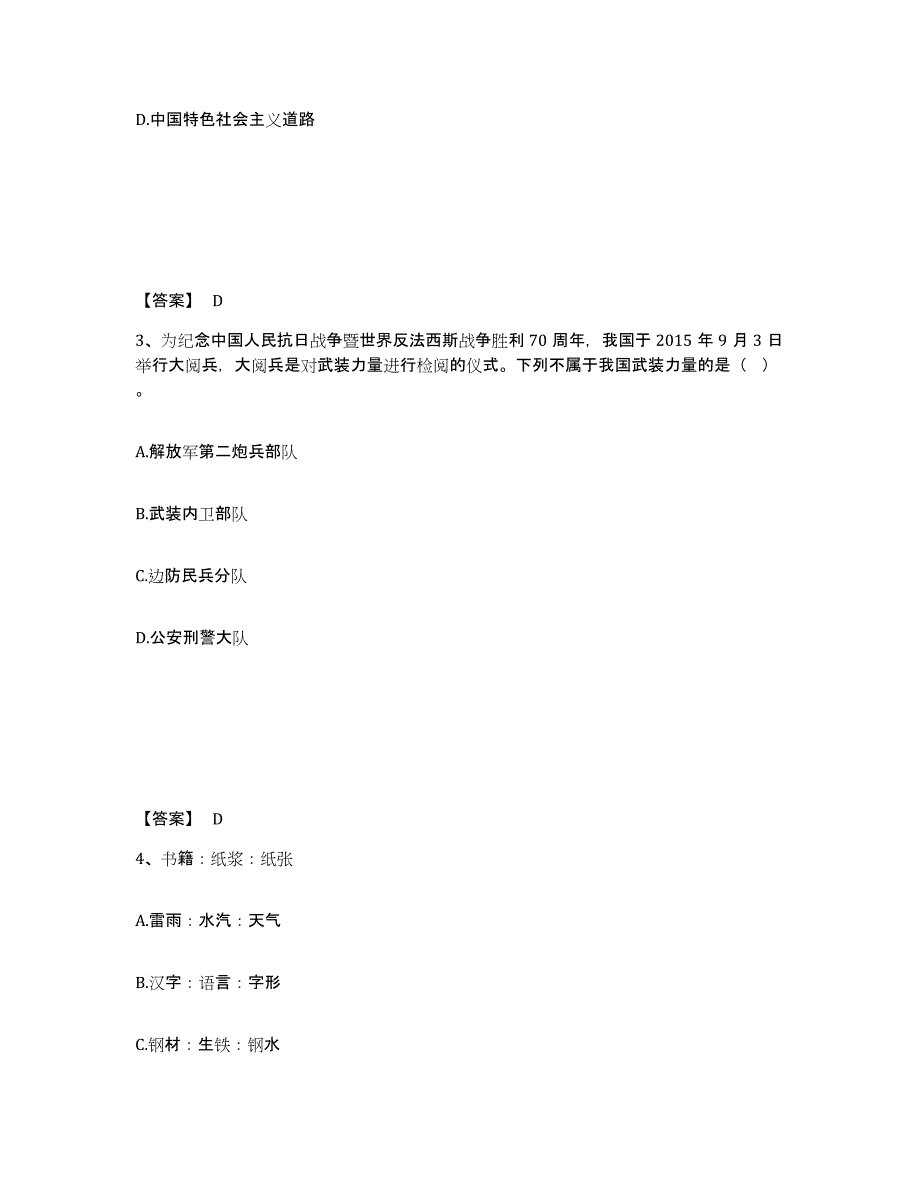 D.中国特色社会主义道路

【答案】 D

3、为纪念中国人民抗日战争暨世界反法西斯战争胜利 70 周年，我国于 2015 年 9 月 3 日举行大阅兵，大阅兵是对武装力量进行检阅的仪式。下列不属于我国武装力量的是（ ）。

A.解放军第二炮兵部队

B.武装内卫部队

C.边防民兵分队

D.公安刑警大队

【答案】 D

4、书籍：纸浆：纸张

A.雷雨：水汽：天气

B.汉字：语言：字形

C.钢材：生铁：钢水